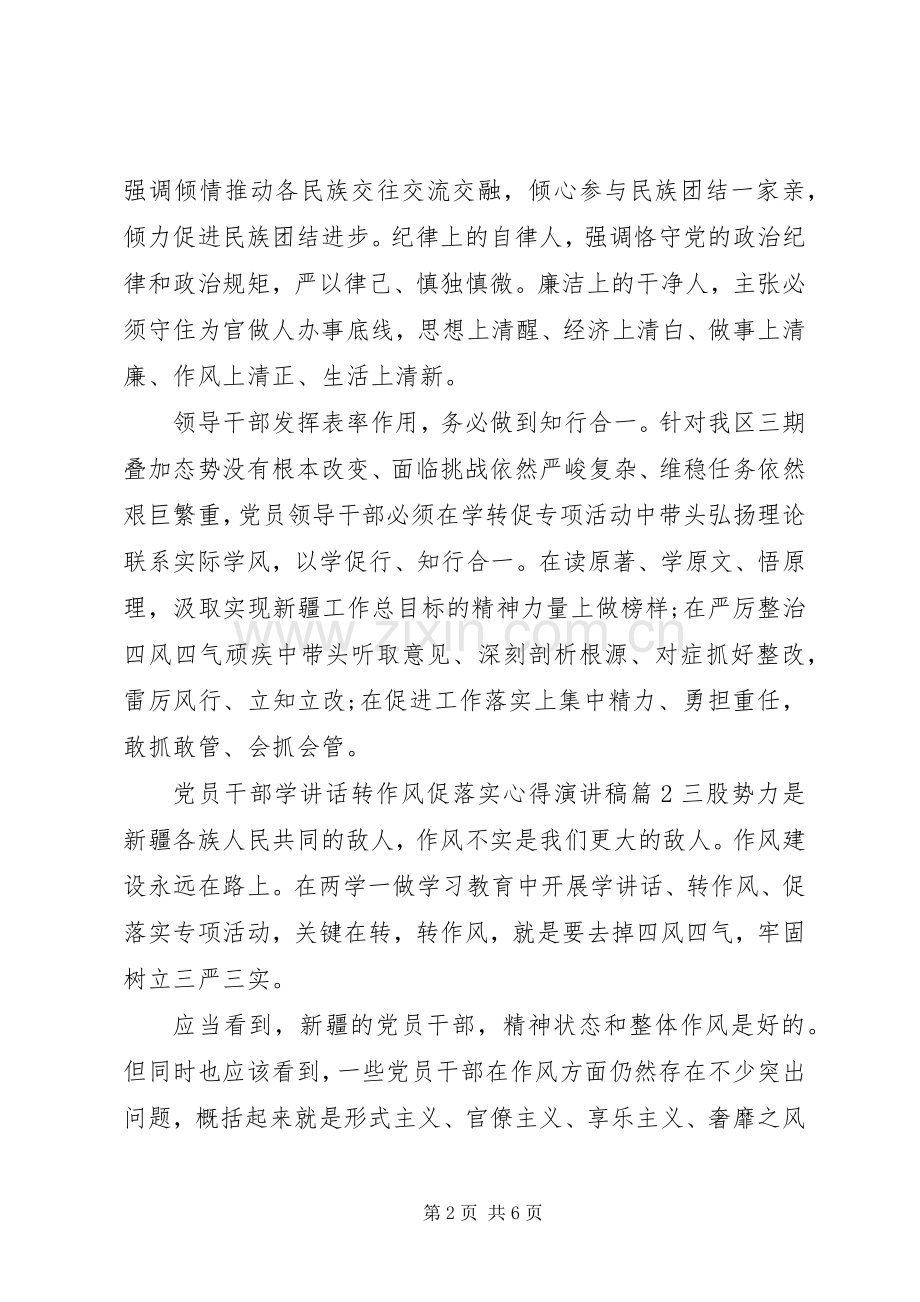 强调倾情推动各民族交往交流交融，倾心参与民族团结一家亲，倾力促进民族团结进步。纪律上的自律人，强调恪守党的政治纪律和政治规矩，严以律己、慎独慎微。廉洁上的干净人，主张必须守住为官做人办事底线，思想上清醒、经济上清白、做事上清廉、作风上清正、生活上清新。

领导干部发挥表率作用，务必做到知行合一。针对我区三期叠加态势没有根本改变、面临挑战依然严峻复杂、维稳任务依然艰巨繁重，党员领导干部必须在学转促专项活动中带头弘扬理论联系实际学风，以学促行、知行合一。在读原著、学原文、悟原理，汲取实现新疆工作总目标的精神力量上做榜样;在严厉整治四风四气顽疾中带头听取意见、深刻剖析根源、对症抓好整改，雷厉风行、立知立改;在促进工作落实上集中精力、勇担重任，敢抓敢管、会抓会管。

党员干部学讲话转作风促落实心得演讲稿篇2三股势力是新疆各族人民共同的敌人，作风不实是我们更大的敌人。作风建设永远在路上。在两学一做学习教育中开展学讲话、转作风、促落实专项活动，关键在转，转作风，就是要去掉四风四气，牢固树立三严三实。

应当看到，新疆的党员干部，精神状态和整体作风是好的。但同时也应该看到，一些党员干部在作风方面仍然存在不少突出问题，概括起来就是形式主义、官僚主义、享乐主义、奢靡之风

第2页 共6页

www.zixin.com.cn